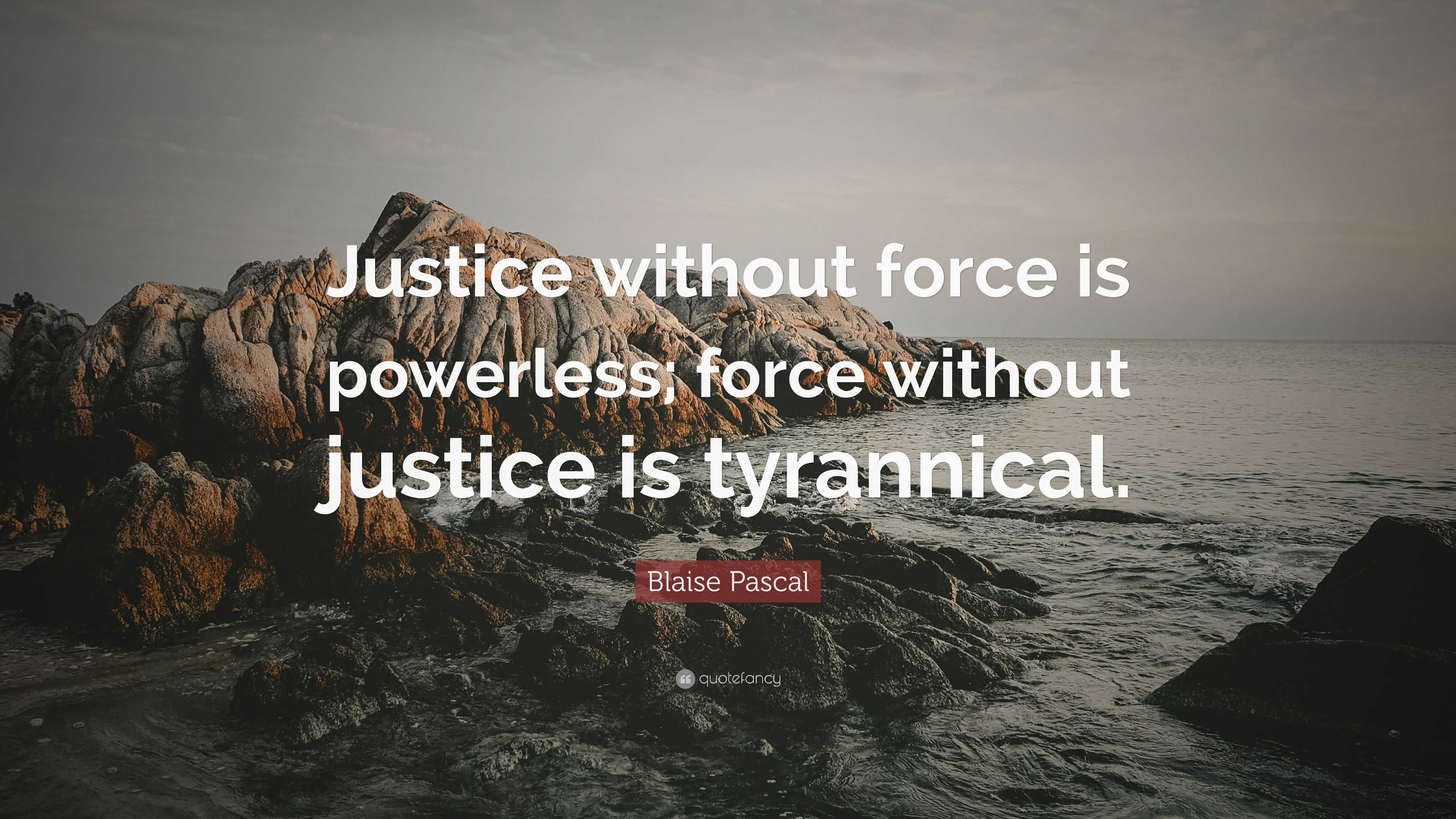 Justice without force is powerless; force without justice is tyrannical.

Blaise Pascal

quotefancy